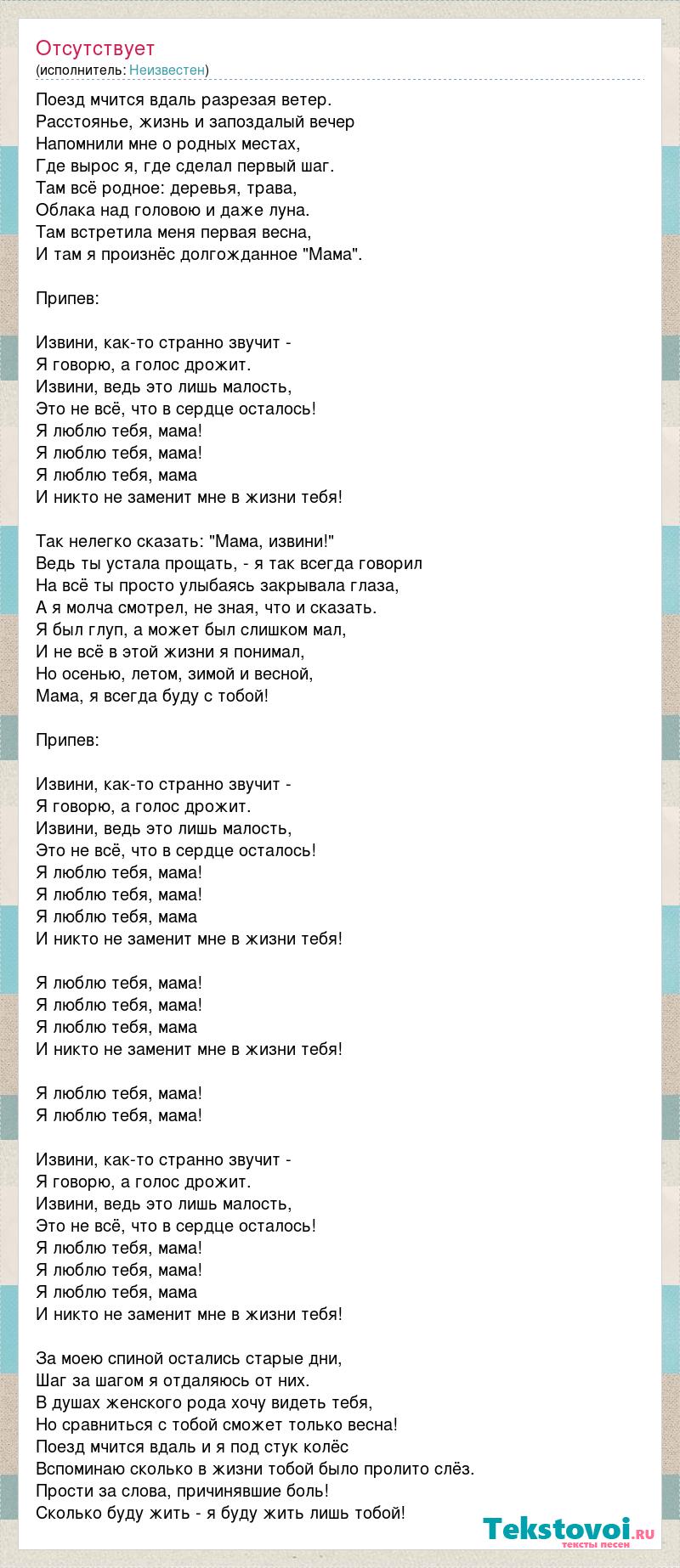 Отсутствует
(исполнитель: Неизвестен)

Поезд мчится вдаль разрезая ветер.
Расстоянье, жизнь и запоздалый вечер
Напомнили мне о родных местах,
Где вырос я, где сделал первый шаг.
Там всё родное: деревья, трава,
Облака над головою и даже луна.
Там встретила меня первая весна,
И там я произнёс долгожданное "Мама".

Припев:

Извини, как-то странно звучит -
Я говорю, а голос дрожит.
Извини, ведь это лишь малость,
Это не всё, что в сердце осталось!
Я люблю тебя, мама!
Я люблю тебя, мама!
Я люблю тебя, мама
И никто не заменит мне в жизни тебя!

Так нелегко сказать: "Мама, извини!"
Ведь ты устала прощать, - я так всегда говорил
На всё ты просто улыбаясь закрывала глаза,
А я молча смотрел, не зная, что и сказать.
Я был глуп, а может был слишком мал,
И не всё в этой жизни я понимал,
Но осенью, летом, зимой и весной,
Мама, я всегда буду с тобой!

Припев:

Извини, как-то странно звучит -
Я говорю, а голос дрожит.
Извини, ведь это лишь малость,
Это не всё, что в сердце осталось!
Я люблю тебя, мама!
Я люблю тебя, мама!
Я люблю тебя, мама
И никто не заменит мне в жизни тебя!

Я люблю тебя, мама!
Я люблю тебя, мама!
Я люблю тебя, мама
И никто не заменит мне в жизни тебя!

Я люблю тебя, мама!
Я люблю тебя, мама!

Извини, как-то странно звучит -
Я говорю, а голос дрожит.
Извини, ведь это лишь малость,
Это не всё, что в сердце осталось!
Я люблю тебя, мама!
Я люблю тебя, мама!
Я люблю тебя, мама
И никто не заменит мне в жизни тебя!

За моею спиной остались старые дни,
Шаг за шагом я отдаляюсь от них.
В душах женского рода хочу видеть тебя,
Но сравниться с тобой сможет только весна!
Поезд мчится вдаль и я под стук колёс
Вспоминаю сколько в жизни тобой было пролито слёз.
Прости за слова, причинявшие боль!
Сколько буду жить - я буду жить лишь тобой!

Tekstovoi.RU
тексты песен